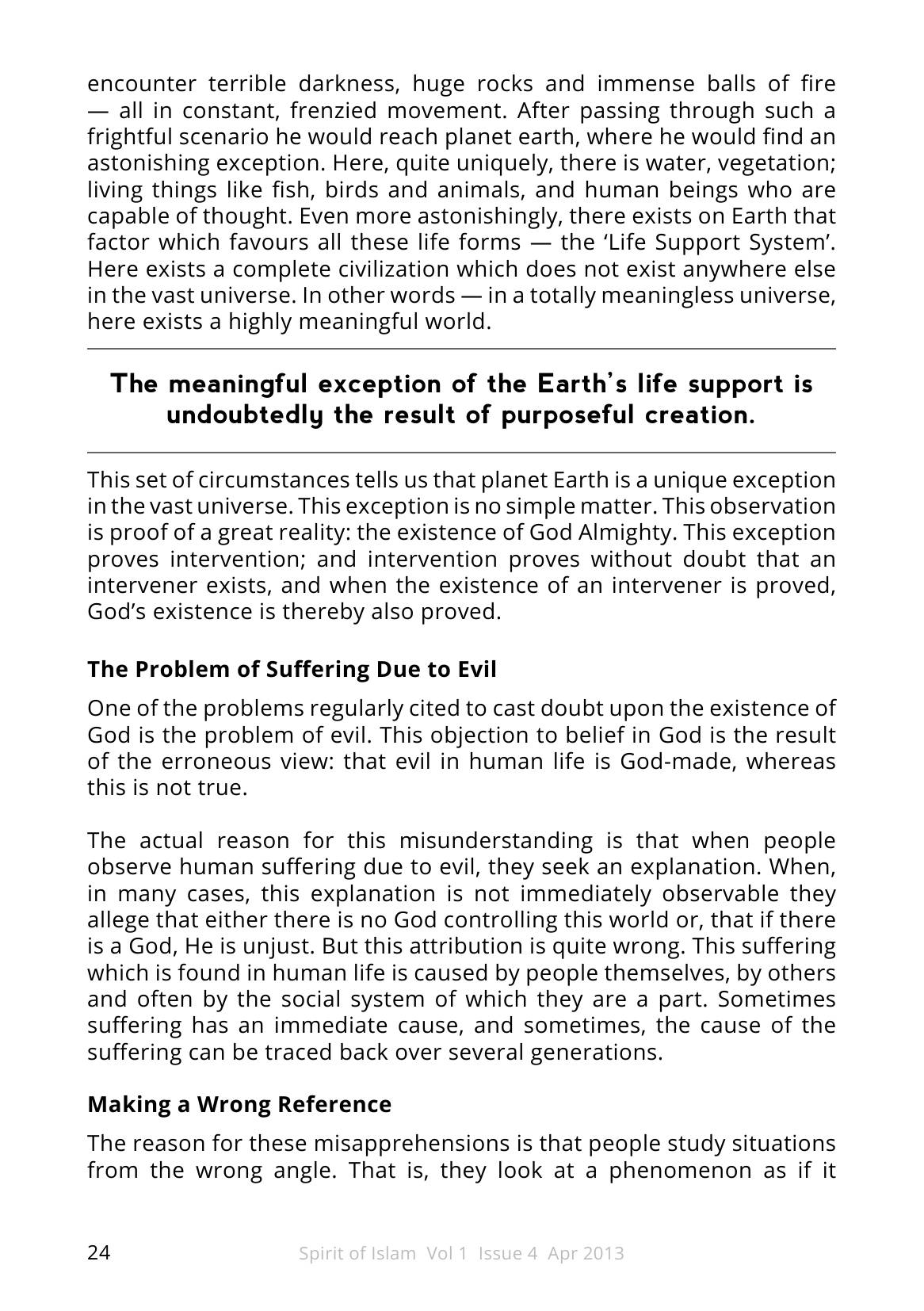 encounter terrible darkness, huge rocks and immense balls of fire — all in constant, frenzied movement. After passing through such a frightful scenario he would reach planet earth, where he would find an astonishing exception. Here, quite uniquely, there is water, vegetation; living things like fish, birds and animals, and human beings who are capable of thought. Even more astonishingly, there exists on Earth that factor which favours all these life forms — the 'Life Support System'. Here exists a complete civilization which does not exist anywhere else in the vast universe. In other words — in a totally meaningless universe, here exists a highly meaningful world.

The meaningful exception of the Earth's life support is undoubtedly the result of purposeful creation.

This set of circumstances tells us that planet Earth is a unique exception in the vast universe. This exception is no simple matter. This observation is proof of a great reality: the existence of God Almighty. This exception proves intervention; and intervention proves without doubt that an intervener exists, and when the existence of an intervener is proved, God's existence is thereby also proved.

The Problem of Suffering Due to Evil

One of the problems regularly cited to cast doubt upon the existence of God is the problem of evil. This objection to belief in God is the result of the erroneous view: that evil in human life is God-made, whereas this is not true.

The actual reason for this misunderstanding is that when people observe human suffering due to evil, they seek an explanation. When, in many cases, this explanation is not immediately observable they allege that either there is no God controlling this world or, that if there is a God, He is unjust. But this attribution is quite wrong. This suffering which is found in human life is caused by people themselves, by others and often by the social system of which they are a part. Sometimes suffering has an immediate cause, and sometimes, the cause of the suffering can be traced back over several generations.

Making a Wrong Reference

The reason for these misapprehensions is that people study situations from the wrong angle. That is, they look at a phenomenon as if it

24 Spirit of Islam Vol 1 Issue 4 Apr 2013